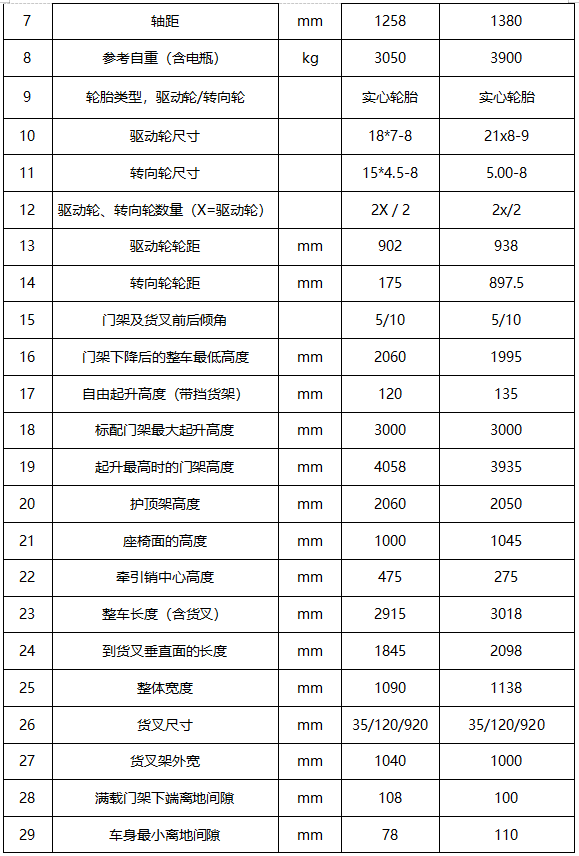 | 7 | 轴距 | mm | 1258 | 1380 |
|---|---|---|---|---|
| 8 | 参考自重（含电瓶） | kg | 3050 | 3900 |
| 9 | 轮胎类型，驱动轮/转向轮 | | 实心轮胎 | 实心轮胎 |
| 10 | 驱动轮尺寸 | | 18*7-8 | 21x8-9 |
| 11 | 转向轮尺寸 | | 15*4.5-8 | 5.00-8 |
| 12 | 驱动轮、转向轮数量（X=驱动轮） | | 2X / 2 | 2x/2 |
| 13 | 驱动轮轮距 | mm | 902 | 938 |
| 14 | 转向轮轮距 | mm | 175 | 897.5 |
| 15 | 门架及货叉前后倾角 | | 5/10 | 5/10 |
| 16 | 门架下降后的整车最低高度 | mm | 2060 | 1995 |
| 17 | 自由起升高度（带挡货架） | mm | 120 | 135 |
| 18 | 标配门架最大起升高度 | mm | 3000 | 3000 |
| 19 | 起升最高时的门架高度 | mm | 4058 | 3935 |
| 20 | 护顶架高度 | mm | 2060 | 2050 |
| 21 | 座椅面的高度 | mm | 1000 | 1045 |
| 22 | 牵引销中心高度 | mm | 475 | 275 |
| 23 | 整车长度（含货叉） | mm | 2915 | 3018 |
| 24 | 到货叉垂直面的长度 | mm | 1845 | 2098 |
| 25 | 整体宽度 | mm | 1090 | 1138 |
| 26 | 货叉尺寸 | mm | 35/120/920 | 35/120/920 |
| 27 | 货叉架外宽 | mm | 1040 | 1000 |
| 28 | 满载门架下端离地间隙 | mm | 108 | 100 |
| 29 | 车身最小离地间隙 | mm | 78 | 110 |